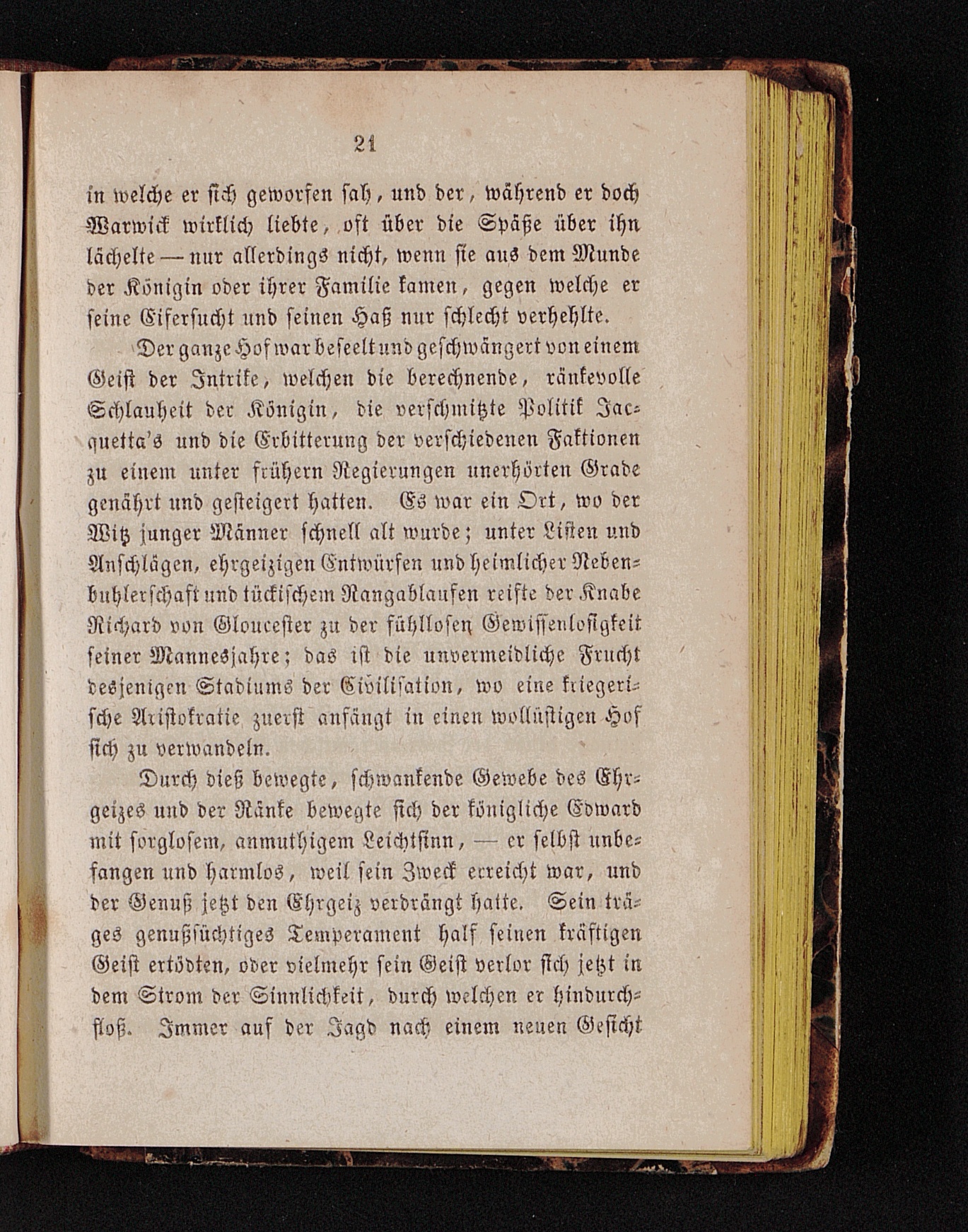 21

in welche er sich geworfen sah, und der, während er doch Warwick wirklich liebte, oft über die Späße über ihn lächelte — nur allerdings nicht, wenn sie aus dem Munde der Königin oder ihrer Familie kamen, gegen welche er seine Eifersucht und seinen Haß nur schlecht verhehlte.

Der ganze Hof war beseelt und geschwängert von einem Geist der Intrike, welchen die berechnende, ränkevolle Schlauheit der Königin, die verschmitzte Politik Jacquetta's und die Erbitterung der verschiedenen Faktionen zu einem unter frühern Regierungen unerhörten Grade genährt und gesteigert hatten. Es war ein Ort, wo der Witz junger Männer schnell alt wurde; unter Listen und Anschlägen, ehrgeizigen Entwürfen und heimlicher Nebenbuhlerschaft und tückischem Rangablaufen reifte der Knabe Richard von Gloucester zu der fühllosen Gewissenlosigkeit seiner Mannesjahre; das ist die unvermeidliche Frucht desjenigen Stadiums der Civilisation, wo eine kriegerische Aristokratie zuerst anfängt in einen wollüstigen Hof sich zu verwandeln.

Durch dieß bewegte, schwankende Gewebe des Ehrgeizes und der Ränke bewegte sich der königliche Edward mit sorglosem, anmuthigem Leichtsinn, — er selbst unbefangen und harmlos, weil sein Zweck erreicht war, und der Genuß jetzt den Ehrgeiz verdrängt hatte. Sein träges genußsüchtiges Temperament half seinen kräftigen Geist ertödten, oder vielmehr sein Geist verlor sich jetzt in dem Strom der Sinnlichkeit, durch welchen er hindurchfloß. Immer auf der Jagd nach einem neuen Gesicht